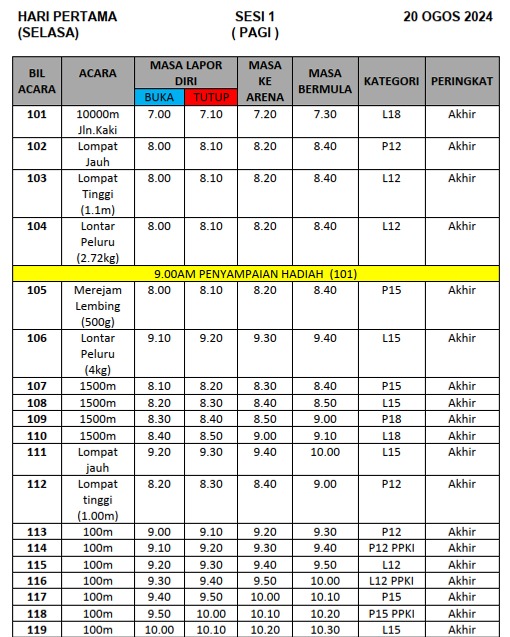 HARI PERTAMA (SELASA)

SESI 1 ( PAGI )

20 OGOS 2024

| BIL ACARA | ACARA | MASA LAPOR DIRI BUKA | MASA LAPOR DIRI TUTUP | MASA KE ARENA | MASA BERMULA | KATEGORI | PERINGKAT |
|---|---|---|---|---|---|---|---|
| 101 | 10000m Jln.Kaki | 7.00 | 7.10 | 7.20 | 7.30 | L18 | Akhir |
| 102 | Lompat Jauh | 8.00 | 8.10 | 8.20 | 8.40 | P12 | Akhir |
| 103 | Lompat Tinggi (1.1m) | 8.00 | 8.10 | 8.20 | 8.40 | L12 | Akhir |
| 104 | Lontar Peluru (2.72kg) | 8.00 | 8.10 | 8.20 | 8.40 | L12 | Akhir |
| 9.00AM PENYAMPAIAN HADIAH (101) | | | | | | | |
| 105 | Merejam Lembing (500g) | 8.00 | 8.10 | 8.20 | 8.40 | P15 | Akhir |
| 106 | Lontar Peluru (4kg) | 9.10 | 9.20 | 9.30 | 9.40 | L15 | Akhir |
| 107 | 1500m | 8.10 | 8.20 | 8.30 | 8.40 | P15 | Akhir |
| 108 | 1500m | 8.20 | 8.30 | 8.40 | 8.50 | L15 | Akhir |
| 109 | 1500m | 8.30 | 8.40 | 8.50 | 9.00 | P18 | Akhir |
| 110 | 1500m | 8.40 | 8.50 | 9.00 | 9.10 | L18 | Akhir |
| 111 | Lompat jauh | 9.20 | 9.30 | 9.40 | 10.00 | L15 | Akhir |
| 112 | Lompat tinggi (1.00m) | 8.20 | 8.30 | 8.40 | 9.00 | P12 | Akhir |
| 113 | 100m | 9.00 | 9.10 | 9.20 | 9.30 | P12 | Akhir |
| 114 | 100m | 9.10 | 9.20 | 9.30 | 9.40 | P12 PPKI | Akhir |
| 115 | 100m | 9.20 | 9.30 | 9.40 | 9.50 | L12 | Akhir |
| 116 | 100m | 9.30 | 9.40 | 9.50 | 10.00 | L12 PPKI | Akhir |
| 117 | 100m | 9.40 | 9.50 | 10.00 | 10.10 | P15 | Akhir |
| 118 | 100m | 9.50 | 10.00 | 10.10 | 10.20 | P15 PPKI | Akhir |
| 119 | 100m | 10.00 | 10.10 | 10.20 | 10.30 | L15 | Akhir |